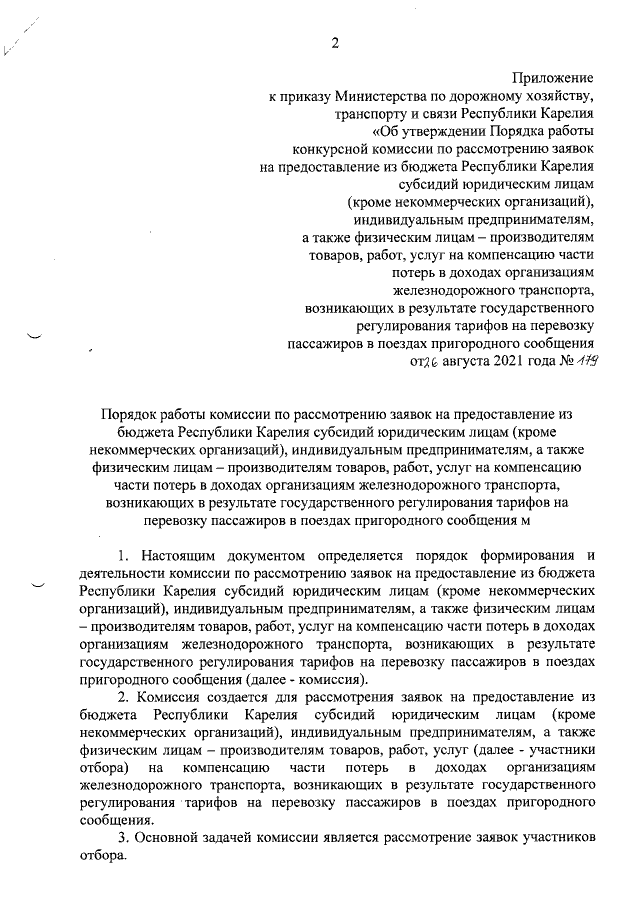 2

Приложение
к приказу Министерства по дорожному хозяйству,
транспорту и связи Республики Карелия
«Об утверждении Порядка работы
конкурсной комиссии по рассмотрению заявок
на предоставление из бюджета Республики Карелия
субсидий юридическим лицам
(кроме некоммерческих организаций),
индивидуальным предпринимателям,
а также физическим лицам – производителям
товаров, работ, услуг на компенсацию части
потерь в доходах организациям
железнодорожного транспорта,
возникающих в результате государственного
регулирования тарифов на перевозку
пассажиров в поездах пригородного сообщения
от 26 августа 2021 года № 179

Порядок работы комиссии по рассмотрению заявок на предоставление из бюджета Республики Карелия субсидий юридическим лицам (кроме некоммерческих организаций), индивидуальным предпринимателям, а также физическим лицам – производителям товаров, работ, услуг на компенсацию части потерь в доходах организациям железнодорожного транспорта, возникающих в результате государственного регулирования тарифов на перевозку пассажиров в поездах пригородного сообщения м

1. Настоящим документом определяется порядок формирования и деятельности комиссии по рассмотрению заявок на предоставление из бюджета Республики Карелия субсидий юридическим лицам (кроме некоммерческих организаций), индивидуальным предпринимателям, а также физическим лицам – производителям товаров, работ, услуг на компенсацию части потерь в доходах организациям железнодорожного транспорта, возникающих в результате государственного регулирования тарифов на перевозку пассажиров в поездах пригородного сообщения (далее - комиссия).

2. Комиссия создается для рассмотрения заявок на предоставление из бюджета Республики Карелия субсидий юридическим лицам (кроме некоммерческих организаций), индивидуальным предпринимателям, а также физическим лицам – производителям товаров, работ, услуг (далее - участники отбора) на компенсацию части потерь в доходах организациям железнодорожного транспорта, возникающих в результате государственного регулирования тарифов на перевозку пассажиров в поездах пригородного сообщения.

3. Основной задачей комиссии является рассмотрение заявок участников отбора.